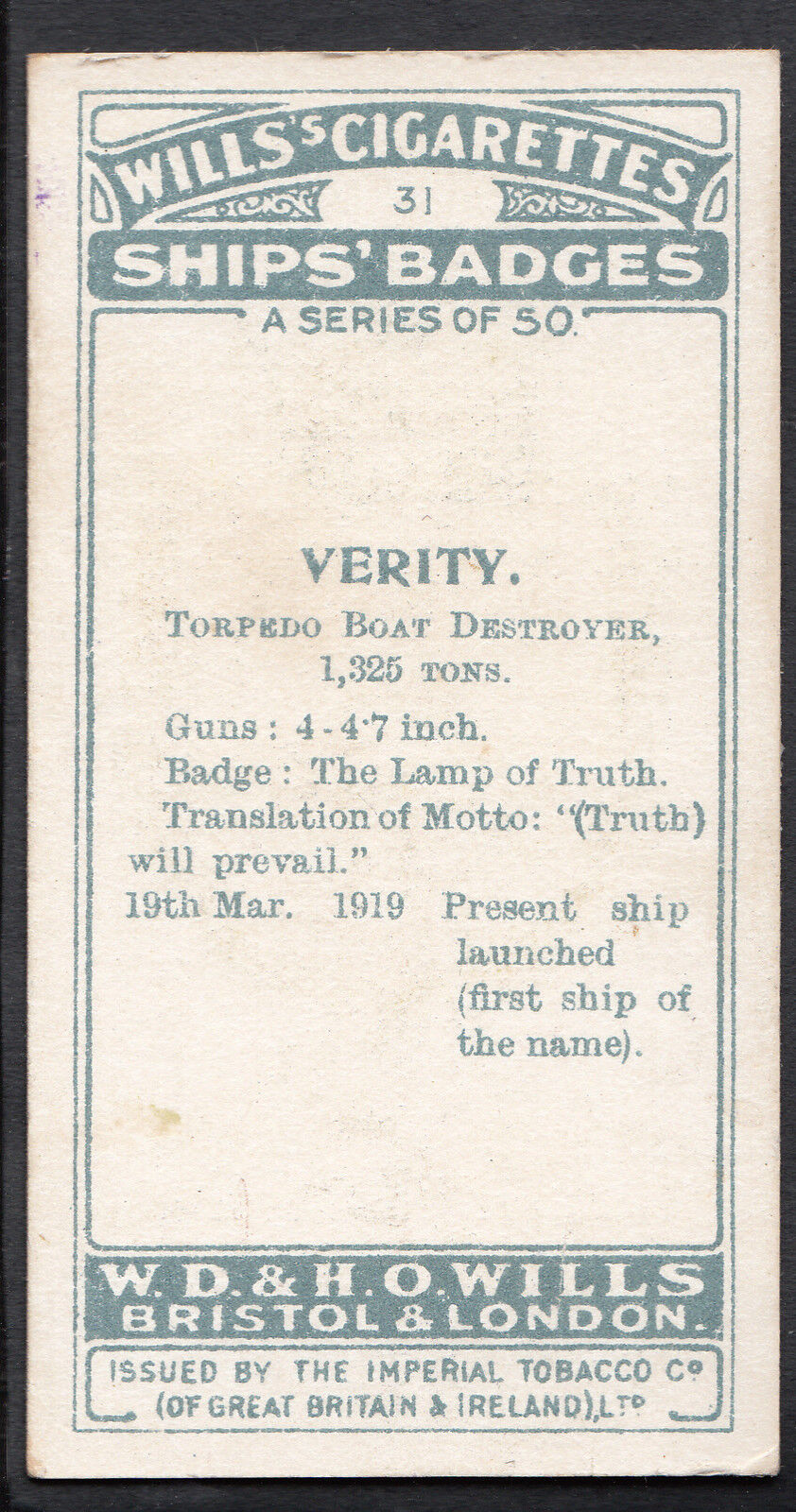 WILLS'S CIGARETTES
31
SHIPS' BADGES
A SERIES OF 50.

VERITY.

TORPEDO BOAT DESTROYER,
1,325 TONS.

Guns: 4 - 4·7 inch.
Badge: The Lamp of Truth.
Translation of Motto: "(Truth) will prevail."

19th Mar. 1919 Present ship launched (first ship of the name).

W. D. & H. O. WILLS
BRISTOL & LONDON.

ISSUED BY THE IMPERIAL TOBACCO Co
(OF GREAT BRITAIN & IRELAND), LTD